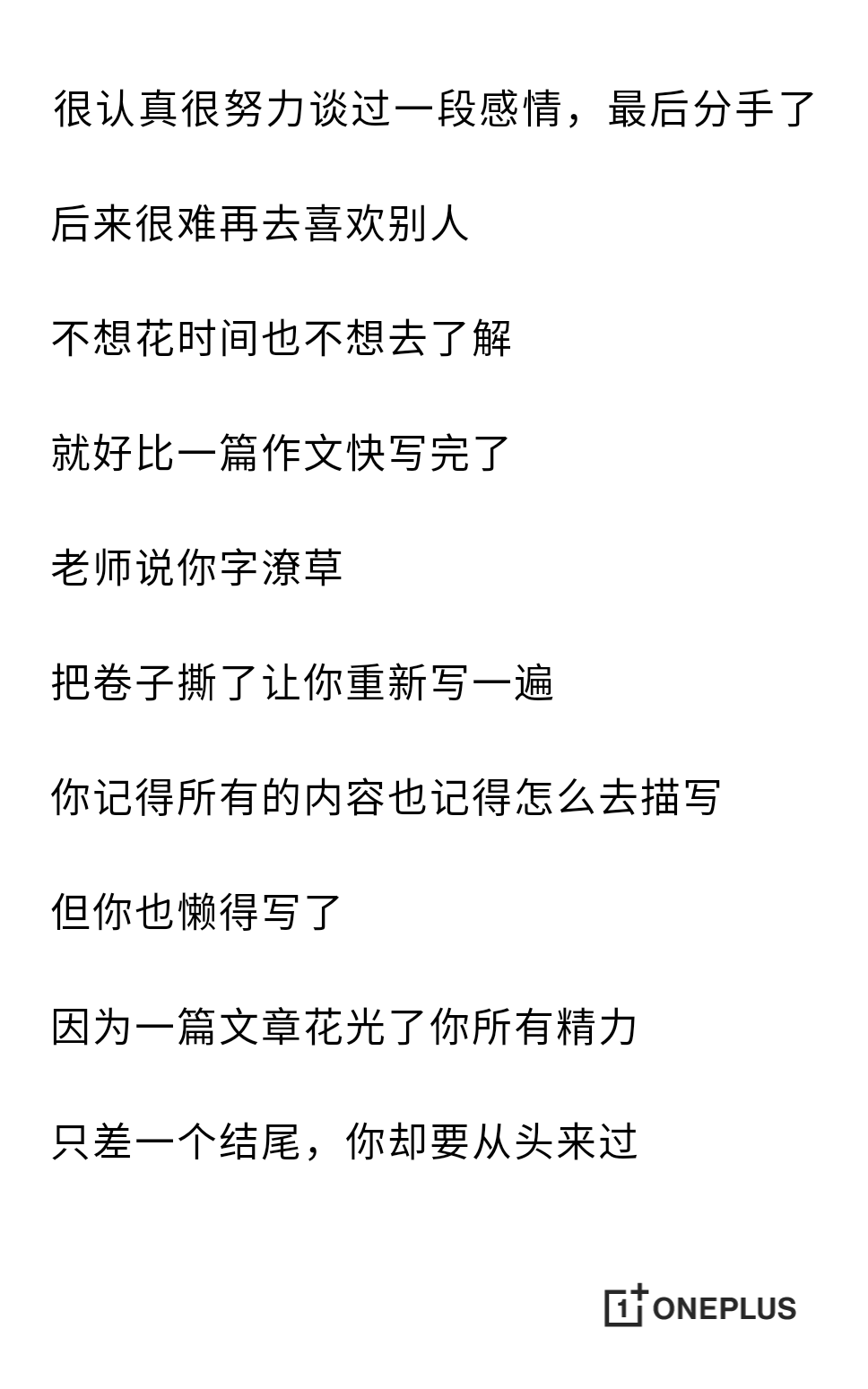 很认真很努力谈过一段感情，最后分手了

后来很难再去喜欢别人

不想花时间也不想去了解

就好比一篇作文快写完了

老师说你字潦草

把卷子撕了让你重新写一遍

你记得所有的内容也记得怎么去描写

但你也懒得写了

因为一篇文章花光了你所有精力

只差一个结尾，你却要从头来过

1+ ONEPLUS